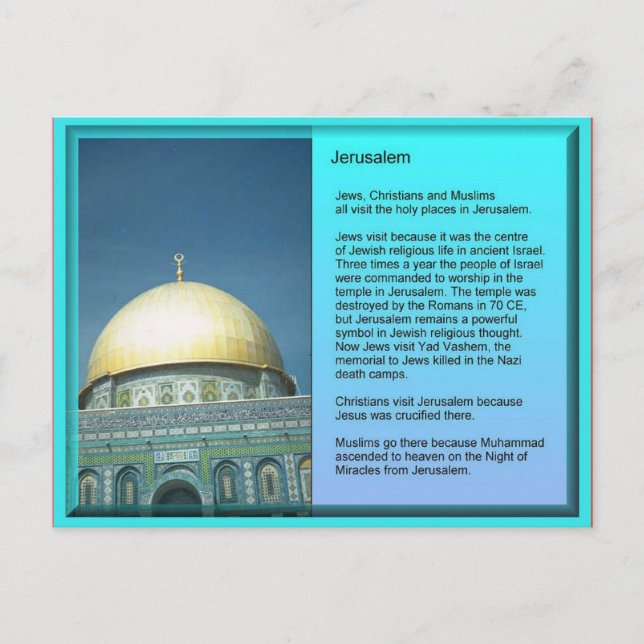 Jerusalem

Jews, Christians and Muslims all visit the holy places in Jerusalem.

Jews visit because it was the centre of Jewish religious life in ancient Israel. Three times a year the people of Israel were commanded to worship in the temple in Jerusalem. The temple was destroyed by the Romans in 70 CE, but Jerusalem remains a powerful symbol in Jewish religious thought. Now Jews visit Yad Vashem, the memorial to Jews killed in the Nazi death camps.

Christians visit Jerusalem because Jesus was crucified there.

Muslims go there because Muhammad ascended to heaven on the Night of Miracles from Jerusalem.